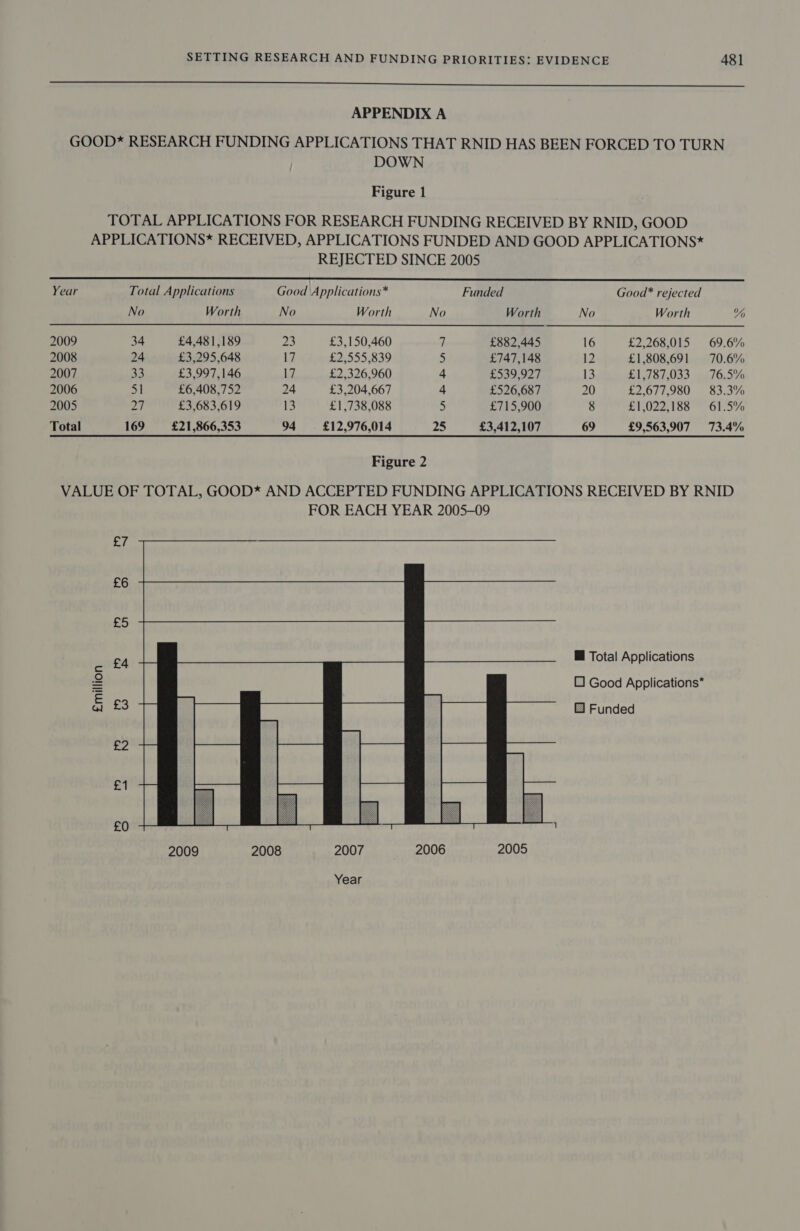 SETTING RESEARCH AND FUNDING PRIORITIES: EVIDENCE 481

APPENDIX A

GOOD* RESEARCH FUNDING APPLICATIONS THAT RNID HAS BEEN FORCED TO TURN DOWN

Figure 1

TOTAL APPLICATIONS FOR RESEARCH FUNDING RECEIVED BY RNID, GOOD APPLICATIONS* RECEIVED, APPLICATIONS FUNDED AND GOOD APPLICATIONS* REJECTED SINCE 2005

| Year | Total Applications No | Total Applications Worth | Good Applications* No | Good Applications* Worth | Funded No | Funded Worth | Good* rejected No | Good* rejected Worth | % |
|---|---|---|---|---|---|---|---|---|---|
| 2009 | 34 | £4,481,189 | 23 | £3,150,460 | 7 | £882,445 | 16 | £2,268,015 | 69.6% |
| 2008 | 24 | £3,295,648 | 17 | £2,555,839 | 5 | £747,148 | 12 | £1,808,691 | 70.6% |
| 2007 | 33 | £3,997,146 | 17 | £2,326,960 | 4 | £539,927 | 13 | £1,787,033 | 76.5% |
| 2006 | 51 | £6,408,752 | 24 | £3,204,667 | 4 | £526,687 | 20 | £2,677,980 | 83.3% |
| 2005 | 27 | £3,683,619 | 13 | £1,738,088 | 5 | £715,900 | 8 | £1,022,188 | 61.5% |
| Total | 169 | £21,866,353 | 94 | £12,976,014 | 25 | £3,412,107 | 69 | £9,563,907 | 73.4% |

Figure 2

VALUE OF TOTAL, GOOD* AND ACCEPTED FUNDING APPLICATIONS RECEIVED BY RNID FOR EACH YEAR 2005–09

£7
£6
£5
£4
£3
£2
£1
£0

£million

2009 2008 2007 2006 2005

Year

Total Applications
Good Applications*
Funded